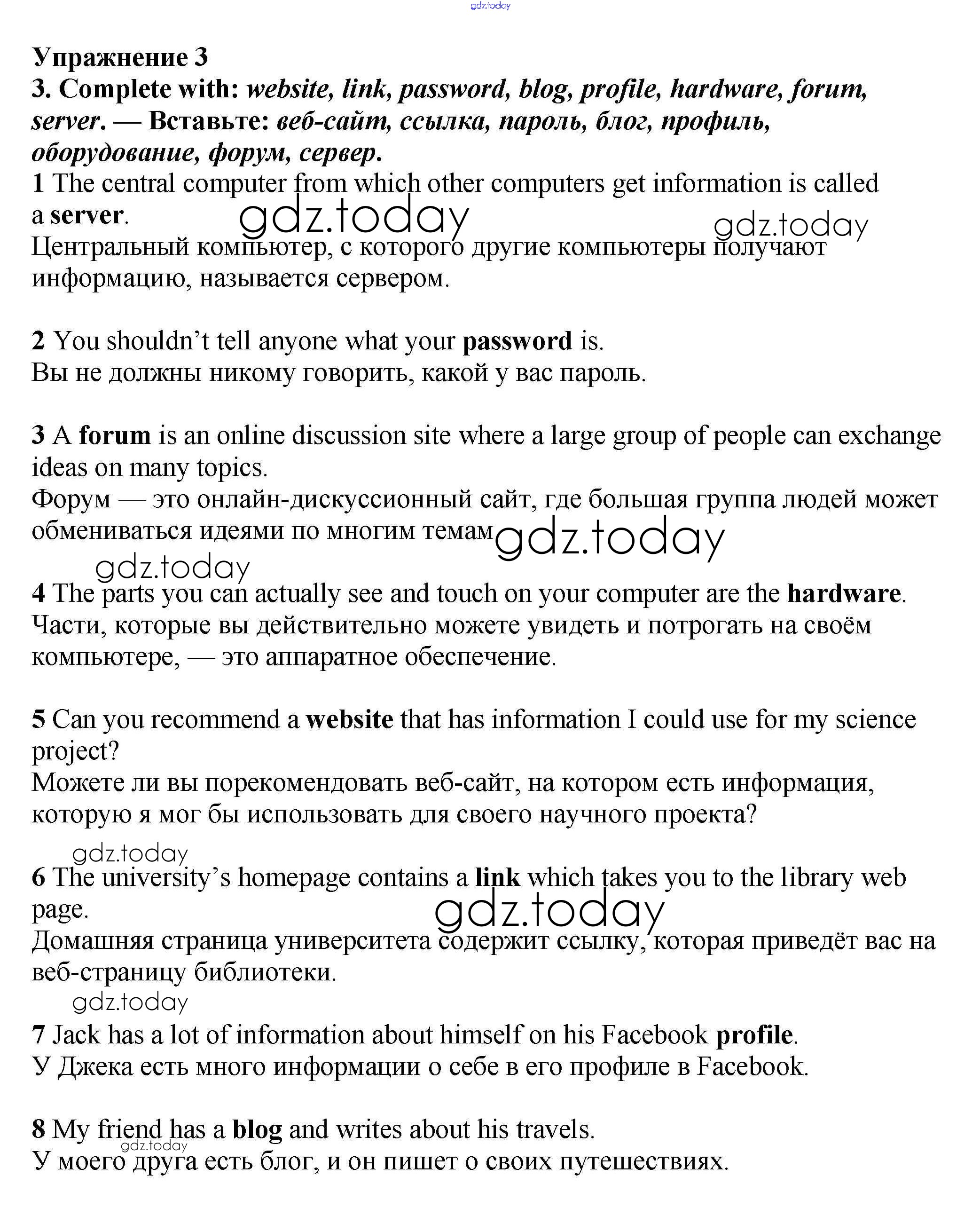 gdz.today

Упражнение 3
3. Complete with: website, link, password, blog, profile, hardware, forum, server. — Вставьте: веб-сайт, ссылка, пароль, блог, профиль, оборудование, форум, сервер.
1 The central computer from which other computers get information is called a server.
gdz.today gdz.today
Центральный компьютер, с которого другие компьютеры получают информацию, называется сервером.

2 You shouldn't tell anyone what your password is.
Вы не должны никому говорить, какой у вас пароль.

3 A forum is an online discussion site where a large group of people can exchange ideas on many topics.
Форум — это онлайн-дискуссионный сайт, где большая группа людей может обмениваться идеями по многим темам
gdz.today
gdz.today
4 The parts you can actually see and touch on your computer are the hardware.
Части, которые вы действительно можете увидеть и потрогать на своём компьютере, — это аппаратное обеспечение.

5 Can you recommend a website that has information I could use for my science project?
Можете ли вы порекомендовать веб-сайт, на котором есть информация, которую я мог бы использовать для своего научного проекта?
gdz.today
6 The university's homepage contains a link which takes you to the library web page.
gdz.today
Домашняя страница университета содержит ссылку, которая приведёт вас на веб-страницу библиотеки.
gdz.today
7 Jack has a lot of information about himself on his Facebook profile.
У Джека есть много информации о себе в его профиле в Facebook.

8 My friend has a blog and writes about his travels.
gdz.today
У моего друга есть блог, и он пишет о своих путешествиях.